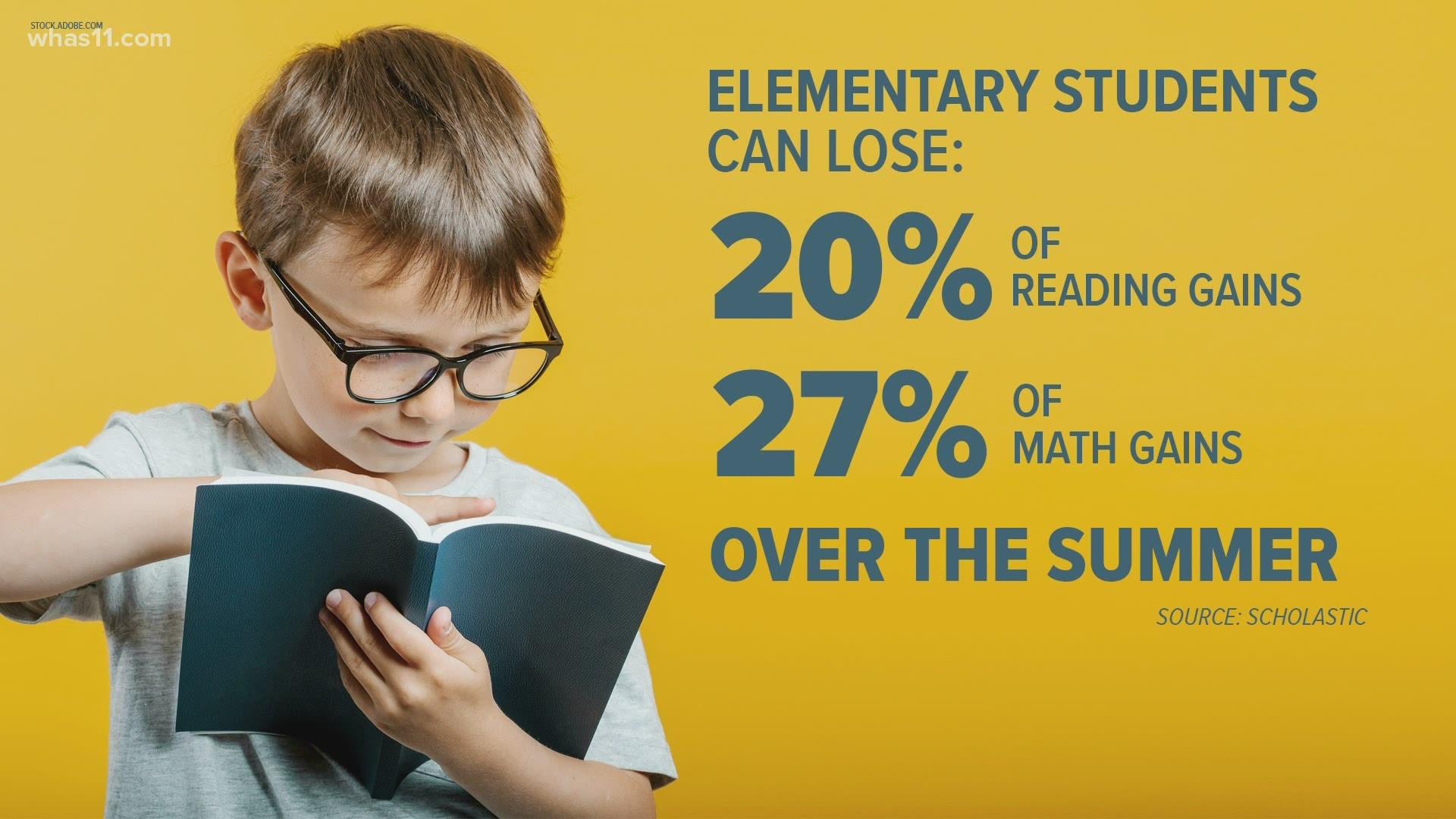 STOCK.ADOBE.COM
whas11.com

ELEMENTARY STUDENTS CAN LOSE:

20% OF READING GAINS

27% OF MATH GAINS

OVER THE SUMMER

SOURCE: SCHOLASTIC